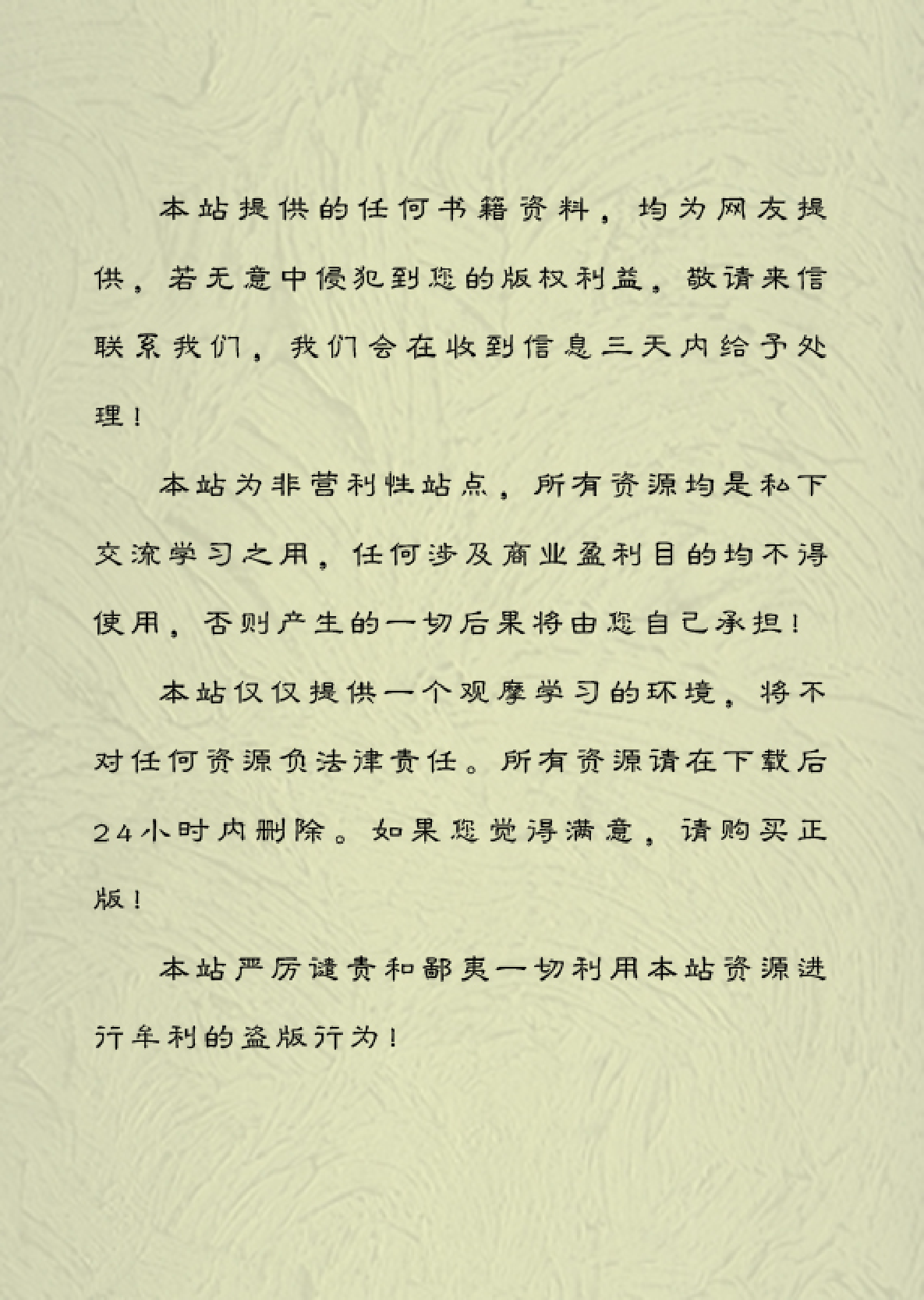 本站提供的任何书籍资料，均为网友提供，若无意中侵犯到您的版权利益，敬请来信联系我们，我们会在收到信息三天内给予处理！

本站为非营利性站点，所有资源均是私下交流学习之用，任何涉及商业盈利目的均不得使用，否则产生的一切后果将由您自己承担！

本站仅仅提供一个观摩学习的环境，将不对任何资源负法律责任。所有资源请在下载后24小时内删除。如果您觉得满意，请购买正版！

本站严厉谴责和鄙夷一切利用本站资源进行牟利的盗版行为！